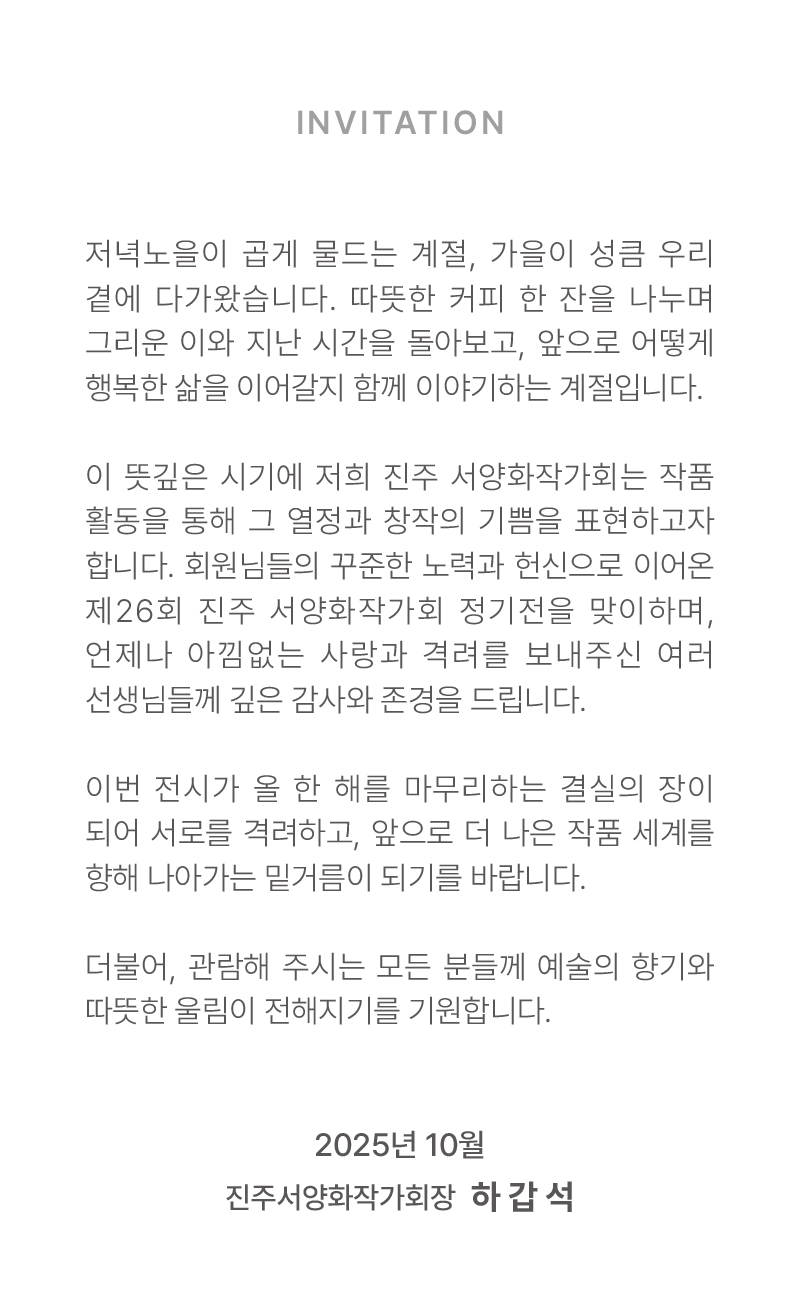 INVITATION

저녁노을이 곱게 물드는 계절, 가을이 성큼 우리 곁에 다가왔습니다. 따뜻한 커피 한 잔을 나누며 그리운 이와 지난 시간을 돌아보고, 앞으로 어떻게 행복한 삶을 이어갈지 함께 이야기하는 계절입니다.

이 뜻깊은 시기에 저희 진주 서양화작가회는 작품 활동을 통해 그 열정과 창작의 기쁨을 표현하고자 합니다. 회원님들의 꾸준한 노력과 헌신으로 이어온 제26회 진주 서양화작가회 정기전을 맞이하며, 언제나 아낌없는 사랑과 격려를 보내주신 여러 선생님들께 깊은 감사와 존경을 드립니다.

이번 전시가 올 한 해를 마무리하는 결실의 장이 되어 서로를 격려하고, 앞으로 더 나은 작품 세계를 향해 나아가는 밑거름이 되기를 바랍니다.

더불어, 관람해 주시는 모든 분들께 예술의 향기와 따뜻한 울림이 전해지기를 기원합니다.

2025년 10월
진주서양화작가회장 하 갑 석